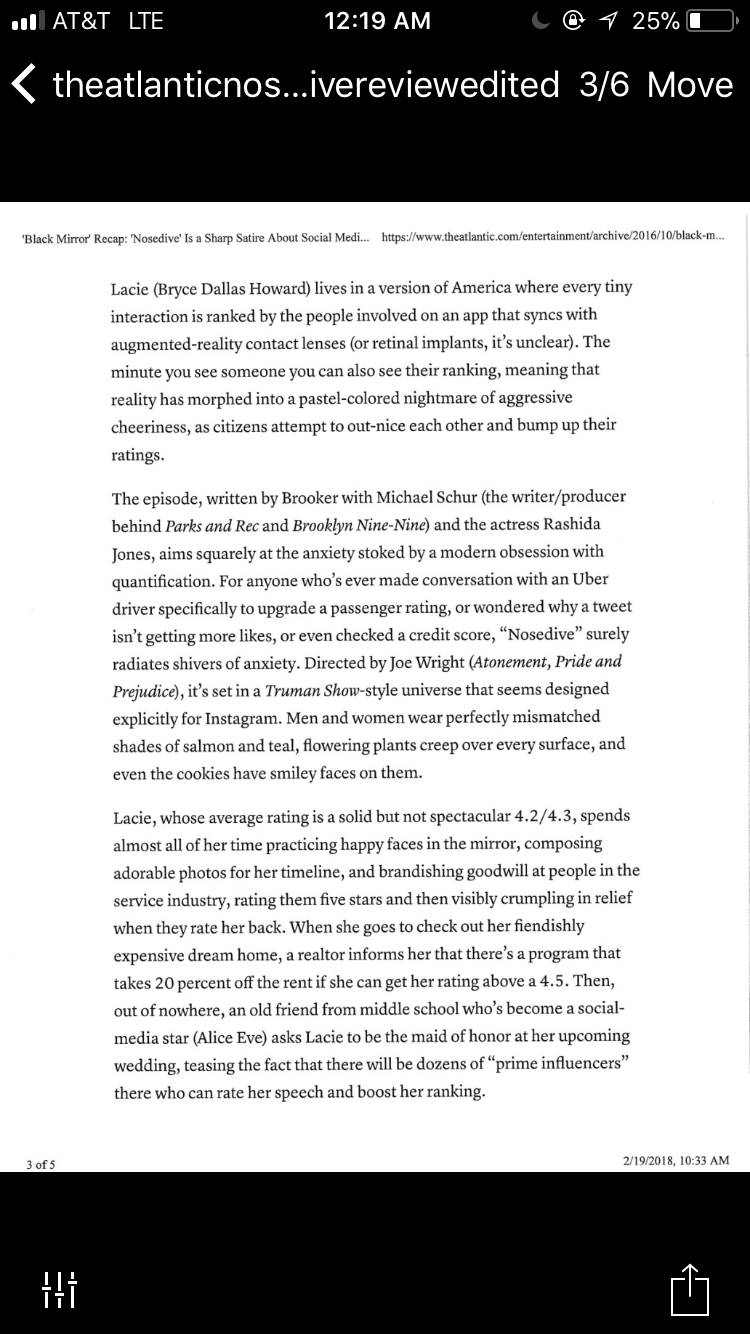 AT&T LTE 12:19 AM 25%

theatlanticnos...ivereviewedited 3/6 Move

'Black Mirror' Recap: 'Nosedive' Is a Sharp Satire About Social Medi... https://www.theatlantic.com/entertainment/archive/2016/10/black-m...

Lacie (Bryce Dallas Howard) lives in a version of America where every tiny interaction is ranked by the people involved on an app that syncs with augmented-reality contact lenses (or retinal implants, it's unclear). The minute you see someone you can also see their ranking, meaning that reality has morphed into a pastel-colored nightmare of aggressive cheeriness, as citizens attempt to out-nice each other and bump up their ratings.

The episode, written by Brooker with Michael Schur (the writer/producer behind Parks and Rec and Brooklyn Nine-Nine) and the actress Rashida Jones, aims squarely at the anxiety stoked by a modern obsession with quantification. For anyone who's ever made conversation with an Uber driver specifically to upgrade a passenger rating, or wondered why a tweet isn't getting more likes, or even checked a credit score, "Nosedive" surely radiates shivers of anxiety. Directed by Joe Wright (Atonement, Pride and Prejudice), it's set in a Truman Show-style universe that seems designed explicitly for Instagram. Men and women wear perfectly mismatched shades of salmon and teal, flowering plants creep over every surface, and even the cookies have smiley faces on them.

Lacie, whose average rating is a solid but not spectacular 4.2/4.3, spends almost all of her time practicing happy faces in the mirror, composing adorable photos for her timeline, and brandishing goodwill at people in the service industry, rating them five stars and then visibly crumpling in relief when they rate her back. When she goes to check out her fiendishly expensive dream home, a realtor informs her that there's a program that takes 20 percent off the rent if she can get her rating above a 4.5. Then, out of nowhere, an old friend from middle school who's become a social-media star (Alice Eve) asks Lacie to be the maid of honor at her upcoming wedding, teasing the fact that there will be dozens of "prime influencers" there who can rate her speech and boost her ranking.

3 of 5

2/19/2018, 10:33 AM